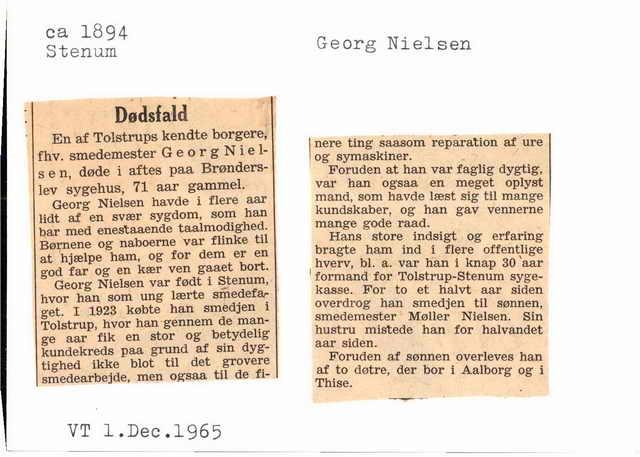 ca 1894
Stenum

Georg Nielsen

Dødsfald

En af Tolstrups kendte borgere, fhv. smedemester Georg Nielsen, døde i aftes paa Brønderslev sygehus, 71 aar gammel.

Georg Nielsen havde i flere aar lidt af en svær sygdom, som han bar med enestaaende taalmodighed. Børnene og naboerne var flinke til at hjælpe ham, og for dem er en god far og en kær ven gaaet bort.

Georg Nielsen var født i Stenum, hvor han som ung lærte smedefaget. I 1923 købte han smedjen i Tolstrup, hvor han gennem de mange aar fik en stor og betydelig kundekreds paa grund af sin dygtighed ikke blot til det grovere smedearbejde, men ogsaa til de finere ting saasom reparation af ure og symaskiner.

Foruden at han var faglig dygtig, var han ogsaa en meget oplyst mand, som havde læst sig til mange kundskaber, og han gav vennerne mange gode raad.

Hans store indsigt og erfaring bragte ham ind i flere offentlige hverv, bl. a. var han i knap 30 aar formand for Tolstrup-Stenum sygekasse. For to et halvt aar siden overdrog han smedjen til sønnen, smedemester Møller Nielsen. Sin hustru mistede han for halvandet aar siden.

Foruden af sønnen overleves han af to døtre, der bor i Aalborg og i Thise.

VT 1.Dec.1965